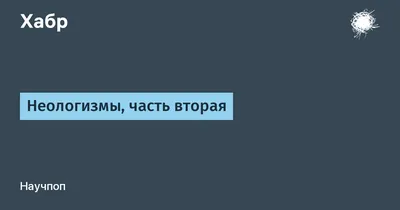 Хабр

Неологизмы, часть вторая

Научпоп